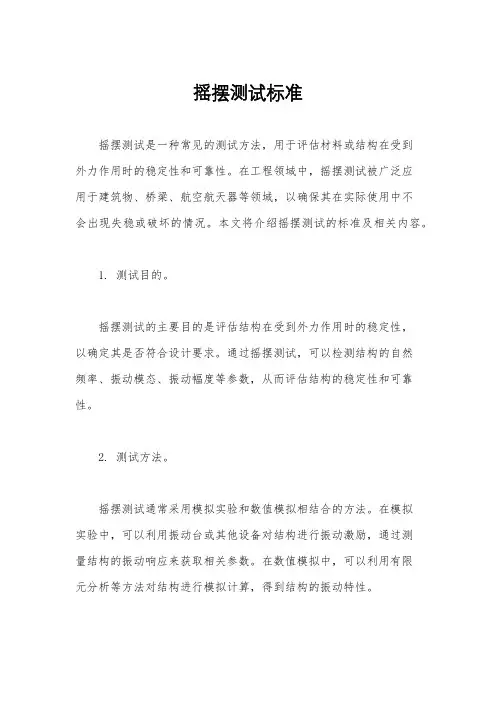 摇摆测试标准

摇摆测试是一种常见的测试方法，用于评估材料或结构在受到外力作用时的稳定性和可靠性。在工程领域中，摇摆测试被广泛应用于建筑物、桥梁、航空航天器等领域，以确保其在实际使用中不会出现失稳或破坏的情况。本文将介绍摇摆测试的标准及相关内容。

1. 测试目的。

摇摆测试的主要目的是评估结构在受到外力作用时的稳定性，以确定其是否符合设计要求。通过摇摆测试，可以检测结构的自然频率、振动模态、振动幅度等参数，从而评估结构的稳定性和可靠性。

2. 测试方法。

摇摆测试通常采用模拟实验和数值模拟相结合的方法。在模拟实验中，可以利用振动台或其他设备对结构进行振动激励，通过测量结构的振动响应来获取相关参数。在数值模拟中，可以利用有限元分析等方法对结构进行模拟计算，得到结构的振动特性。